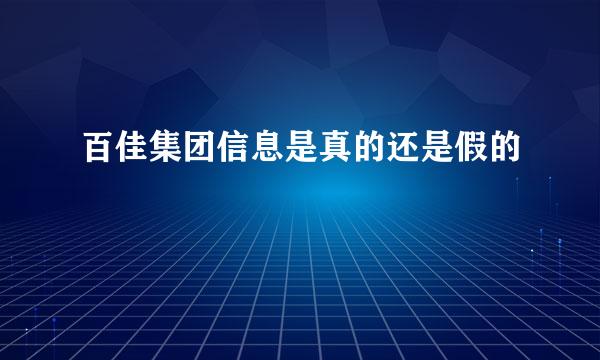 百佳集团信息是真的还是假的